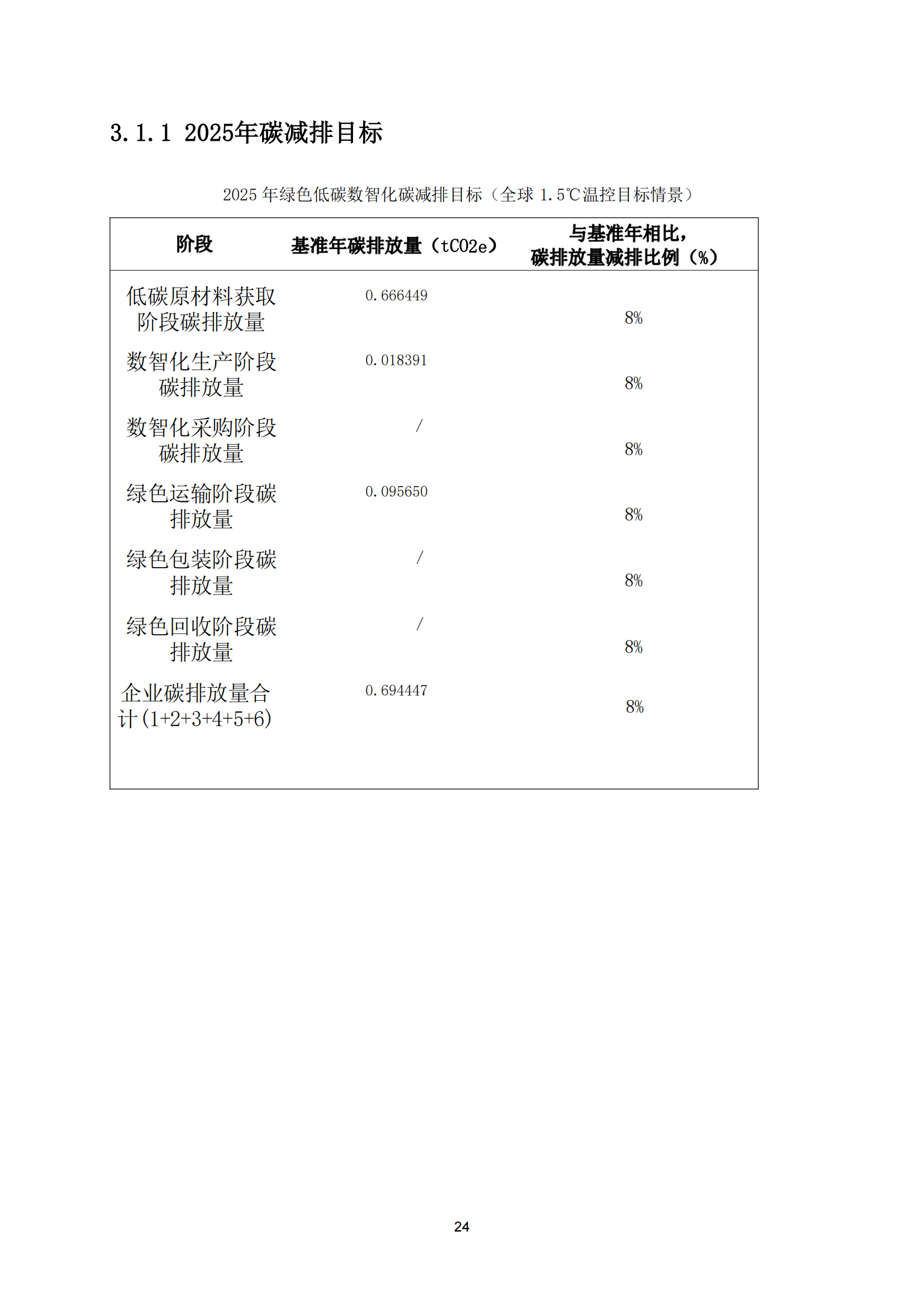 3.1.1 2025年碳减排目标

2025 年绿色低碳数智化碳减排目标（全球 1.5℃温控目标情景）

| 阶段 | 基准年碳排放量（tCO2e） | 与基准年相比，碳排放量减排比例（%） |
|---|---|---|
| 低碳原材料获取阶段碳排放量 | 0.666449 | 8% |
| 数智化生产阶段碳排放量 | 0.018391 | 8% |
| 数智化采购阶段碳排放量 | / | 8% |
| 绿色运输阶段碳排放量 | 0.095650 | 8% |
| 绿色包装阶段碳排放量 | / | 8% |
| 绿色回收阶段碳排放量 | / | 8% |
| 企业碳排放量合计(1+2+3+4+5+6) | 0.694447 | 8% |

24